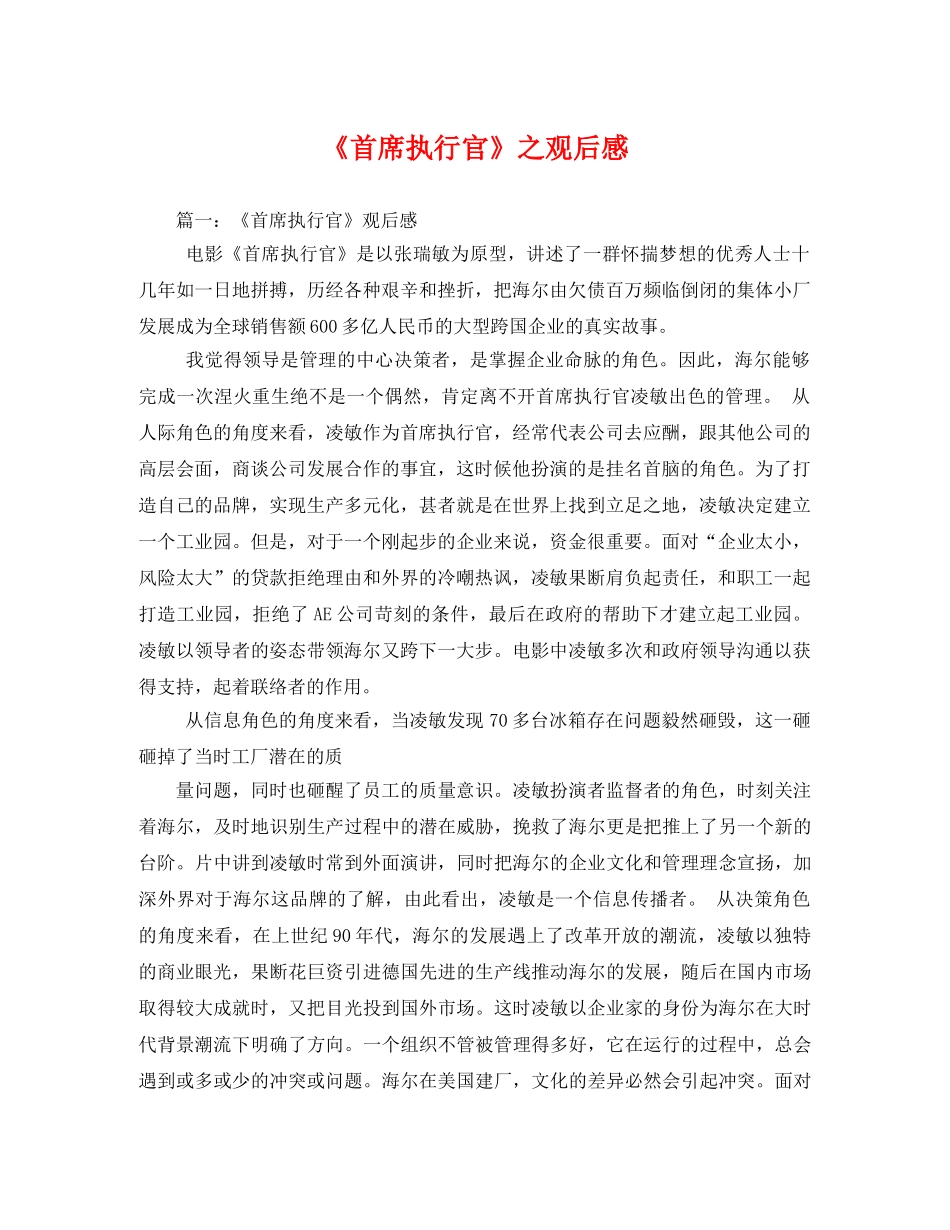 《首席执行官》之观后感

篇一：《首席执行官》观后感

电影《首席执行官》是以张瑞敏为原型，讲述了一群怀揣梦想的优秀人士十几年如一日地拼搏，历经各种艰辛和挫折，把海尔由欠债百万频临倒闭的集体小厂发展成为全球销售额600多亿人民币的大型跨国企业的真实故事。

我觉得领导是管理的中心决策者，是掌握企业命脉的角色。因此，海尔能够完成一次涅火重生绝不是一个偶然，肯定离不开首席执行官凌敏出色的管理。 从人际角色的角度来看，凌敏作为首席执行官，经常代表公司去应酬，跟其他公司的高层会面，商谈公司发展合作的事宜，这时候他扮演的是挂名首脑的角色。为了打造自己的品牌，实现生产多元化，甚者就是在世界上找到立足之地，凌敏决定建立一个工业园。但是，对于一个刚起步的企业来说，资金很重要。面对“企业太小，风险太大”的贷款拒绝理由和外界的冷嘲热讽，凌敏果断肩负起责任，和职工一起打造工业园，拒绝了AE公司苛刻的条件，最后在政府的帮助下才建立起工业园。凌敏以领导者的姿态带领海尔又跨下一大步。电影中凌敏多次和政府领导沟通以获得支持，起着联络者的作用。

从信息角色的角度来看，当凌敏发现70多台冰箱存在问题毅然砸毁，这一砸砸掉了当时工厂潜在的质

量问题，同时也砸醒了员工的质量意识。凌敏扮演者监督者的角色，时刻关注着海尔，及时地识别生产过程中的潜在威胁，挽救了海尔更是把推上了另一个新的台阶。片中讲到凌敏时常到外面演讲，同时把海尔的企业文化和管理理念宣扬，加深外界对于海尔这品牌的了解，由此看出，凌敏是一个信息传播者。 从决策角色的角度来看，在上世纪90年代，海尔的发展遇上了改革开放的潮流，凌敏以独特的商业眼光，果断花巨资引进德国先进的生产线推动海尔的发展，随后在国内市场取得较大成就时，又把目光投到国外市场。这时凌敏以企业家的身份为海尔在大时代背景潮流下明确了方向。一个组织不管被管理得多好，它在运行的过程中，总会遇到或多或少的冲突或问题。海尔在美国建厂，文化的差异必然会引起冲突。面对